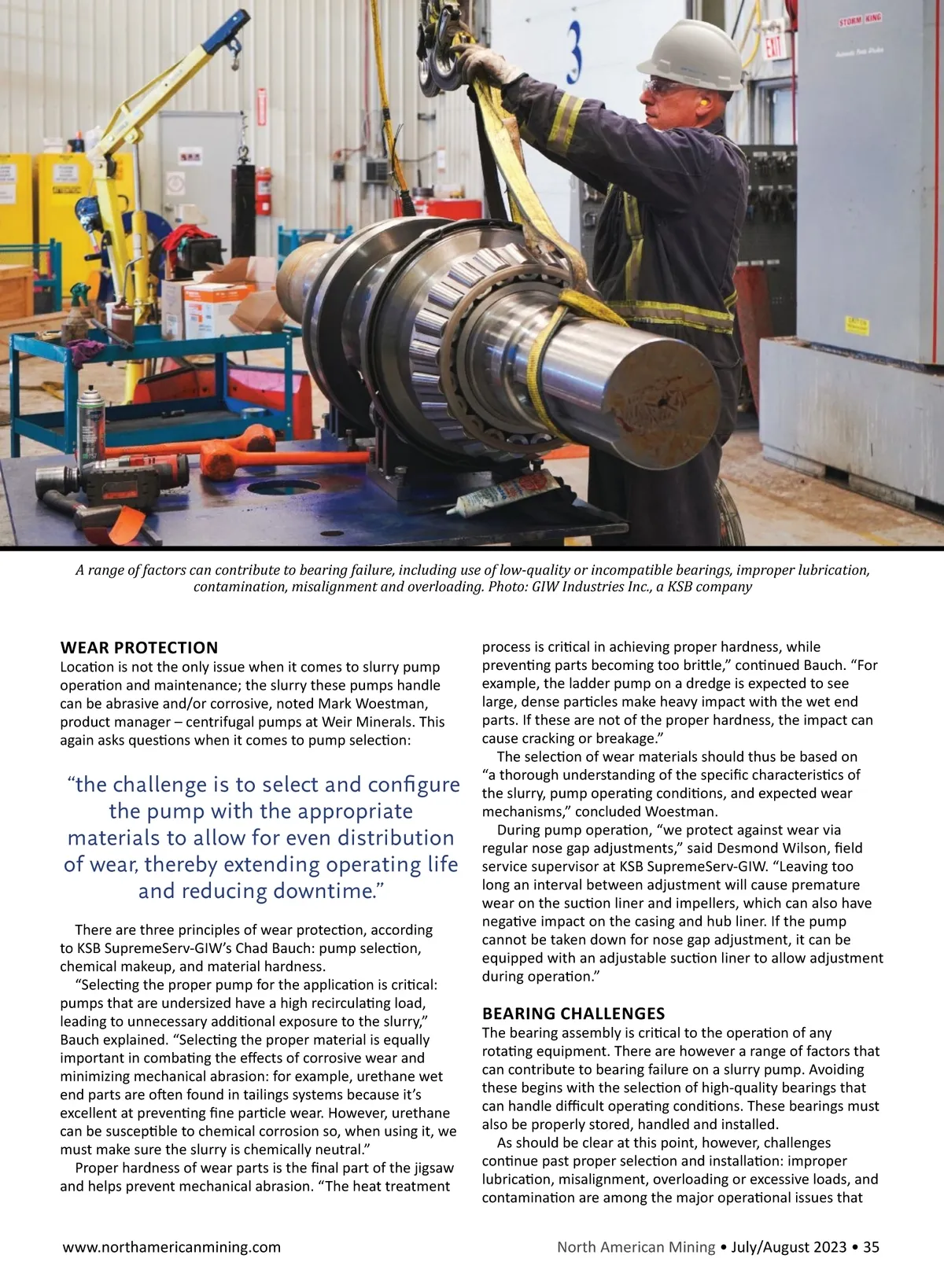 3

STORM KING

EXIT

A range of factors can contribute to bearing failure, including use of low-quality or incompatible bearings, improper lubrication, contamination, misalignment and overloading. Photo: GIW Industries Inc., a KSB company

WEAR PROTECTION
Location is not the only issue when it comes to slurry pump operation and maintenance; the slurry these pumps handle can be abrasive and/or corrosive, noted Mark Woestman, product manager – centrifugal pumps at Weir Minerals. This again asks questions when it comes to pump selection:

“the challenge is to select and configure the pump with the appropriate materials to allow for even distribution of wear, thereby extending operating life and reducing downtime.”

There are three principles of wear protection, according to KSB SupremeServ-GIW’s Chad Bauch: pump selection, chemical makeup, and material hardness.

“Selecting the proper pump for the application is critical: pumps that are undersized have a high recirculating load, leading to unnecessary additional exposure to the slurry,” Bauch explained. “Selecting the proper material is equally important in combating the effects of corrosive wear and minimizing mechanical abrasion: for example, urethane wet end parts are often found in tailings systems because it’s excellent at preventing fine particle wear. However, urethane can be susceptible to chemical corrosion so, when using it, we must make sure the slurry is chemically neutral.”

Proper hardness of wear parts is the final part of the jigsaw and helps prevent mechanical abrasion. “The heat treatment process is critical in achieving proper hardness, while preventing parts becoming too brittle,” continued Bauch. “For example, the ladder pump on a dredge is expected to see large, dense particles make heavy impact with the wet end parts. If these are not of the proper hardness, the impact can cause cracking or breakage.”

The selection of wear materials should thus be based on “a thorough understanding of the specific characteristics of the slurry, pump operating conditions, and expected wear mechanisms,” concluded Woestman.

During pump operation, “we protect against wear via regular nose gap adjustments,” said Desmond Wilson, field service supervisor at KSB SupremeServ-GIW. “Leaving too long an interval between adjustment will cause premature wear on the suction liner and impellers, which can also have negative impact on the casing and hub liner. If the pump cannot be taken down for nose gap adjustment, it can be equipped with an adjustable suction liner to allow adjustment during operation.”

BEARING CHALLENGES
The bearing assembly is critical to the operation of any rotating equipment. There are however a range of factors that can contribute to bearing failure on a slurry pump. Avoiding these begins with the selection of high-quality bearings that can handle difficult operating conditions. These bearings must also be properly stored, handled and installed.

As should be clear at this point, however, challenges continue past proper selection and installation: improper lubrication, misalignment, overloading or excessive loads, and contamination are among the major operational issues that

www.northamericanmining.com North American Mining • July/August 2023 • 35